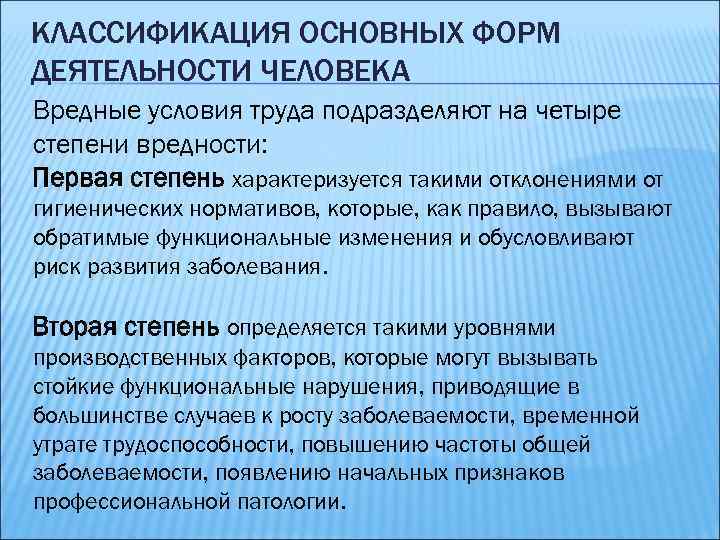 КЛАССИФИКАЦИЯ ОСНОВНЫХ ФОРМ ДЕЯТЕЛЬНОСТИ ЧЕЛОВЕКА

Вредные условия труда подразделяют на четыре степени вредности:

Первая степень характеризуется такими отклонениями от гигиенических нормативов, которые, как правило, вызывают обратимые функциональные изменения и обусловливают риск развития заболевания.

Вторая степень определяется такими уровнями производственных факторов, которые могут вызывать стойкие функциональные нарушения, приводящие в большинстве случаев к росту заболеваемости, временной утрате трудоспособности, повышению частоты общей заболеваемости, появлению начальных признаков профессиональной патологии.